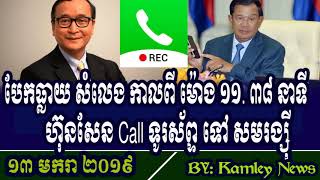 REC

បែកធ្លាយ សំលេង កាលពី ម៉ោង ១១. ៣៨ នាទី
ហ៊ុនសែន Call ទូរស័ព្ទ ទៅ សមរង្ស៊ី

១៣ មករា ២០១៩

BY: Kamley News